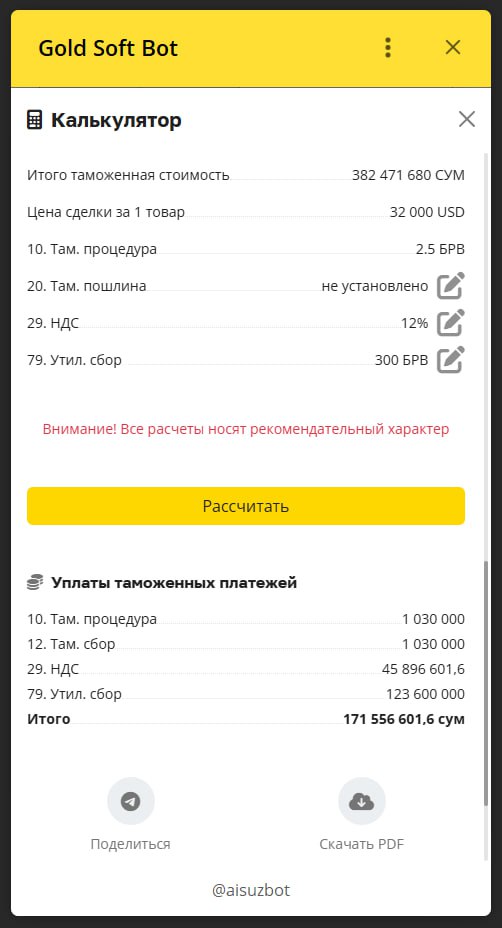 Gold Soft Bot

Калькулятор

Итого таможенная стоимость 382 471 680 СУМ

Цена сделки за 1 товар 32 000 USD

10. Там. процедура 2.5 БРВ

20. Там. пошлина не установлено

29. НДС 12%

79. Утил. сбор 300 БРВ

Внимание! Все расчеты носят рекомендательный характер

Рассчитать

Уплаты таможенных платежей

10. Там. процедура 1 030 000
12. Там. сбор 1 030 000
29. НДС 45 896 601,6
79. Утил. сбор 123 600 000
Итого 171 556 601,6 сум

Поделиться

Скачать PDF

@aisuzbot